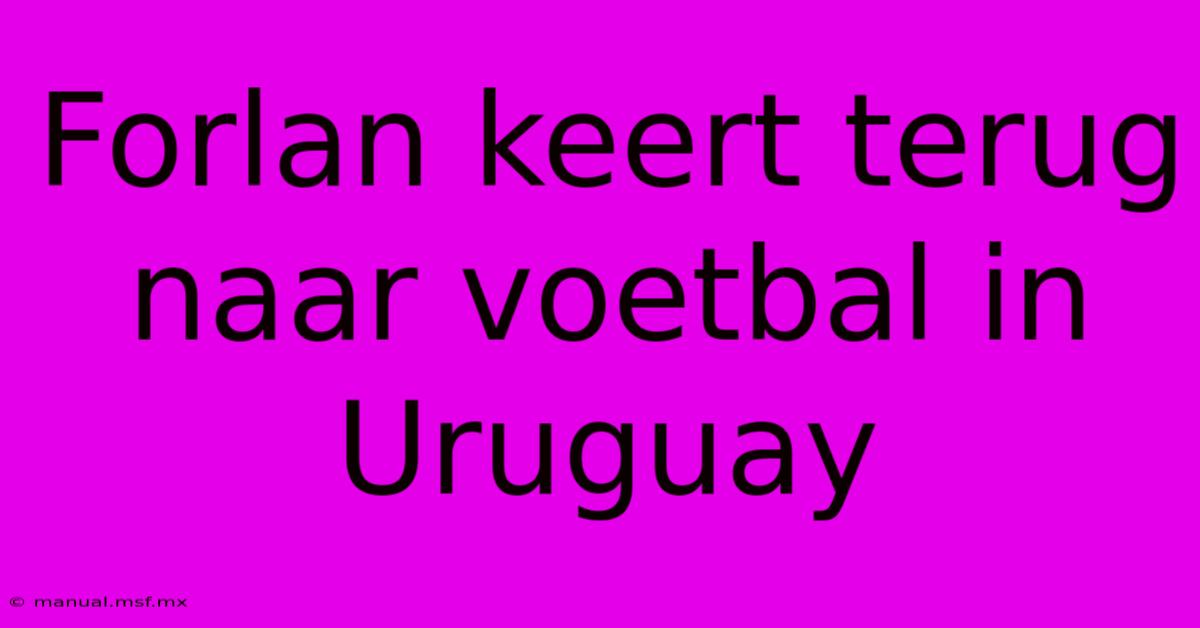 Forlan keert terug naar voetbal in Uruguay

© manual.msf.mx